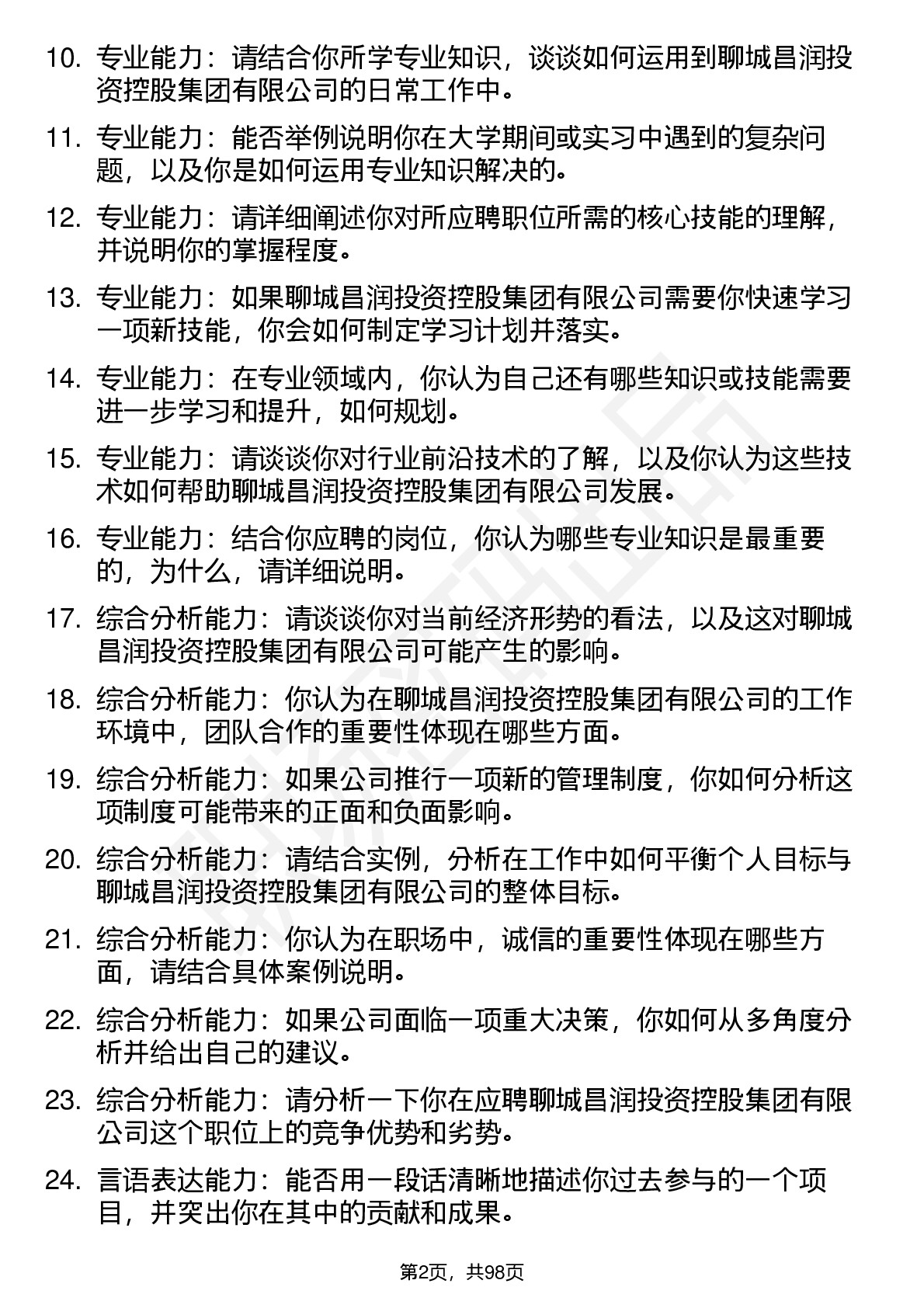 10. 专业能力：请结合你所学专业知识，谈谈如何运用到聊城昌润投资控股集团有限公司的日常工作中。

11. 专业能力：能否举例说明你在大学期间或实习中遇到的复杂问题，以及你是如何运用专业知识解决的。

12. 专业能力：请详细阐述你对所应聘职位所需的核心技能的理解，并说明你的掌握程度。

13. 专业能力：如果聊城昌润投资控股集团有限公司需要你快速学习一项新技能，你会如何制定学习计划并落实。

14. 专业能力：在专业领域内，你认为自己还有哪些知识或技能需要进一步学习和提升，如何规划。

15. 专业能力：请谈谈你对行业前沿技术的了解，以及你认为这些技术如何帮助聊城昌润投资控股集团有限公司发展。

16. 专业能力：结合你应聘的岗位，你认为哪些专业知识是最重要的，为什么，请详细说明。

17. 综合分析能力：请谈谈你对当前经济形势的看法，以及这对聊城昌润投资控股集团有限公司可能产生的影响。

18. 综合分析能力：你认为在聊城昌润投资控股集团有限公司的工作环境中，团队合作的重要性体现在哪些方面。

19. 综合分析能力：如果公司推行一项新的管理制度，你如何分析这项制度可能带来的正面和负面影响。

20. 综合分析能力：请结合实例，分析在工作中如何平衡个人目标与聊城昌润投资控股集团有限公司的整体目标。

21. 综合分析能力：你认为在职场中，诚信的重要性体现在哪些方面，请结合具体案例说明。

22. 综合分析能力：如果公司面临一项重大决策，你如何从多角度分析并给出自己的建议。

23. 综合分析能力：请分析一下你在应聘聊城昌润投资控股集团有限公司这个职位上的竞争优势和劣势。

24. 言语表达能力：能否用一段话清晰地描述你过去参与的一个项目，并突出你在其中的贡献和成果。

第2页，共98页